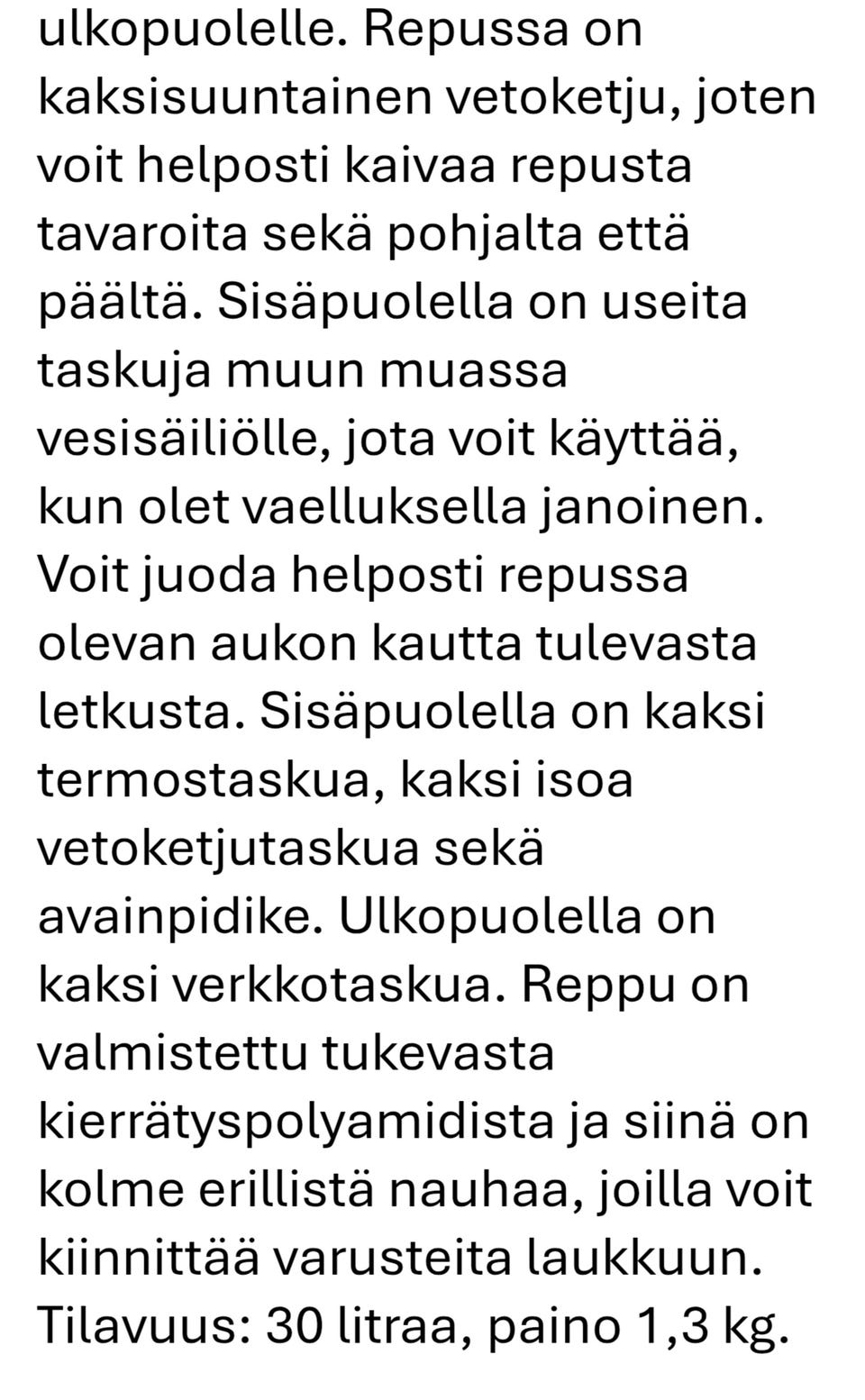 ulkopuolelle. Repussa on kaksisuuntainen vetoketju, joten voit helposti kaivaa repusta tavaroita sekä pohjalta että päältä. Sisäpuolella on useita taskuja muun muassa vesisäiliölle, jota voit käyttää, kun olet vaelluksella janoinen. Voit juoda helposti repussa olevan aukon kautta tulevasta letkusta. Sisäpuolella on kaksi termostaskua, kaksi isoa vetoketjutaskua sekä avainpidike. Ulkopuolella on kaksi verkkotaskua. Reppu on valmistettu tukevasta kierrätyspolyamidista ja siinä on kolme erillistä nauhaa, joilla voit kiinnittää varusteita laukkuun. Tilavuus: 30 litraa, paino 1,3 kg.